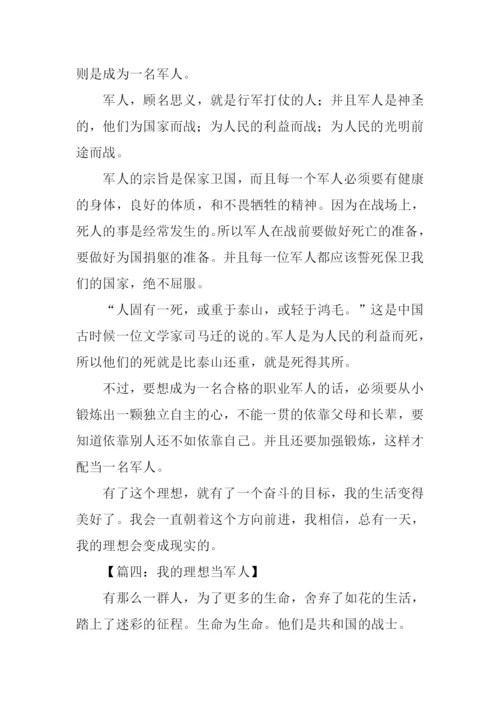 则是成为一名军人。

军人，顾名思义，就是行军打仗的人；并且军人是神圣的，他们为国家而战；为人民的利益而战；为人民的光明前途而战。

军人的宗旨是保家卫国，而且每一个军人必须要有健康的身体，良好的体质，和不畏牺牲的精神。因为在战场上，死人的事是经常发生的。所以军人在战前要做好死亡的准备，要做好为国捐躯的准备。并且每一位军人都应该誓死保卫我们的国家，绝不屈服。

“人固有一死，或重于泰山，或轻于鸿毛。”这是中国古时候一位文学家司马迁的说的。军人是为人民的利益而死，所以他们的死就是比泰山还重，就是死得其所。

不过，要想成为一名合格的职业军人的话，必须要从小锻炼出一颗独立自主的心，不能一贯的依靠父母和长辈，要知道依靠别人还不如依靠自己。并且还要加强锻炼，这样才配当一名军人。

有了这个理想，就有了一个奋斗的目标，我的生活变得美好了。我会一直朝着这个方向前进，我相信，总有一天，我的理想会变成现实的。

【篇四：我的理想当军人】

有那么一群人，为了更多的生命，舍弃了如花的生活，踏上了迷彩的征程。生命为生命。他们是共和国的战士。